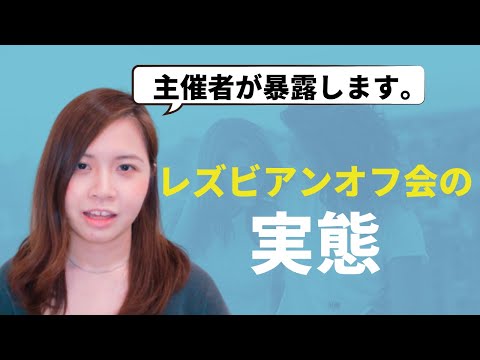 主催者が暴露します。

レズビアンオフ会の
実態